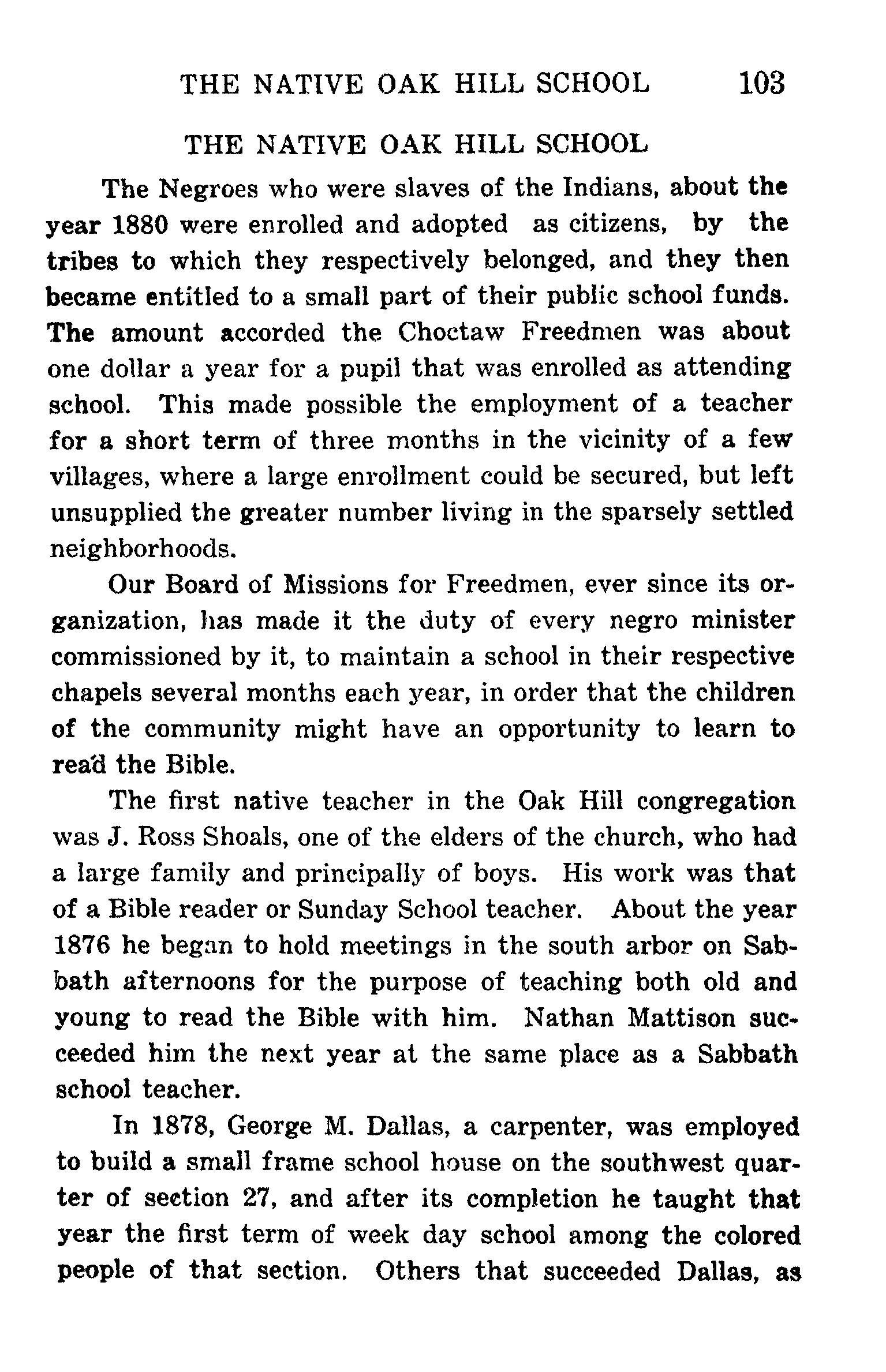 THE NATIVE OAK HILL SCHOOL 103

THE NATIVE OAK HILL SCHOOL

The Negroes who were slaves of the Indians, about the year 1880 were enrolled and adopted as citizens, by the tribes to which they respectively belonged, and they then became entitled to a small part of their public school funds. The amount accorded the Choctaw Freedmen was about one dollar a year for a pupil that was enrolled as attending school. This made possible the employment of a teacher for a short term of three months in the vicinity of a few villages, where a large enrollment could be secured, but left unsupplied the greater number living in the sparsely settled neighborhoods.

Our Board of Missions for Freedmen, ever since its organization, has made it the duty of every negro minister commissioned by it, to maintain a school in their respective chapels several months each year, in order that the children of the community might have an opportunity to learn to read the Bible.

The first native teacher in the Oak Hill congregation was J. Ross Shoals, one of the elders of the church, who had a large family and principally of boys. His work was that of a Bible reader or Sunday School teacher. About the year 1876 he began to hold meetings in the south arbor on Sabbath afternoons for the purpose of teaching both old and young to read the Bible with him. Nathan Mattison succeeded him the next year at the same place as a Sabbath school teacher.

In 1878, George M. Dallas, a carpenter, was employed to build a small frame school house on the southwest quarter of section 27, and after its completion he taught that year the first term of week day school among the colored people of that section. Others that succeeded Dallas, as